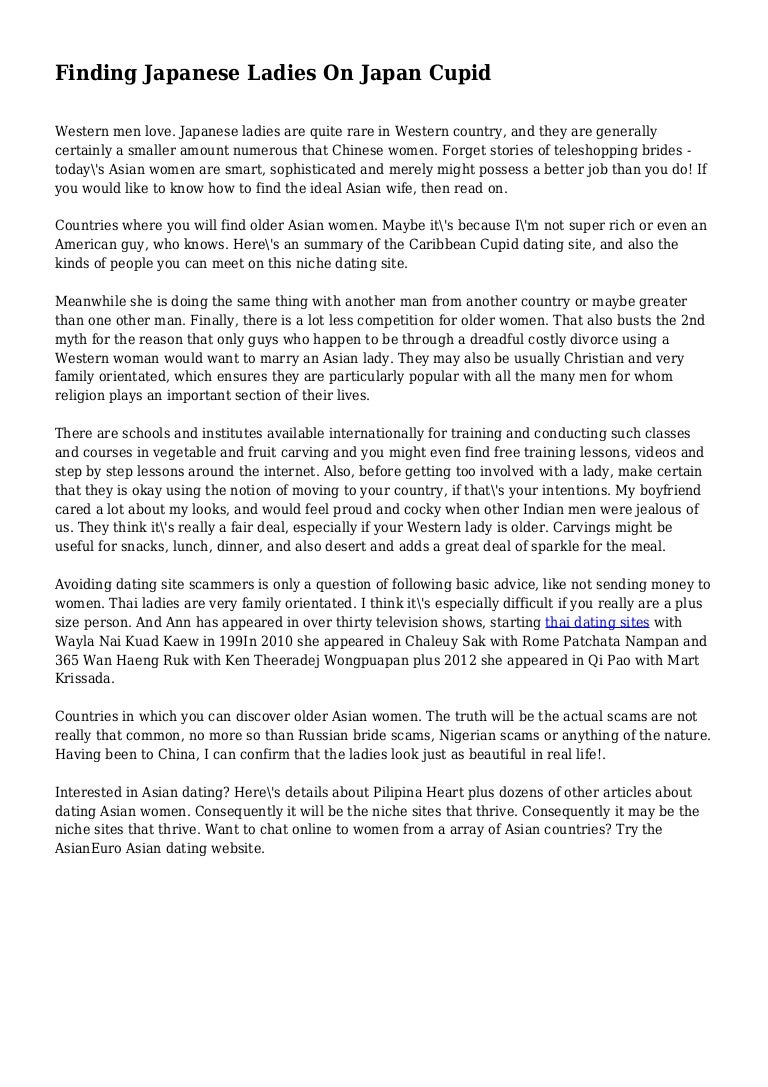 Finding Japanese Ladies On Japan Cupid

Western men love. Japanese ladies are quite rare in Western country, and they are generally certainly a smaller amount numerous that Chinese women. Forget stories of teleshopping brides - today\'s Asian women are smart, sophisticated and merely might possess a better job than you do! If you would like to know how to find the ideal Asian wife, then read on.

Countries where you will find older Asian women. Maybe it\'s because I\'m not super rich or even an American guy, who knows. Here\'s an summary of the Caribbean Cupid dating site, and also the kinds of people you can meet on this niche dating site.

Meanwhile she is doing the same thing with another man from another country or maybe greater than one other man. Finally, there is a lot less competition for older women. That also busts the 2nd myth for the reason that only guys who happen to be through a dreadful costly divorce using a Western woman would want to marry an Asian lady. They may also be usually Christian and very family orientated, which ensures they are particularly popular with all the many men for whom religion plays an important section of their lives.

There are schools and institutes available internationally for training and conducting such classes and courses in vegetable and fruit carving and you might even find free training lessons, videos and step by step lessons around the internet. Also, before getting too involved with a lady, make certain that they is okay using the notion of moving to your country, if that\'s your intentions. My boyfriend cared a lot about my looks, and would feel proud and cocky when other Indian men were jealous of us. They think it\'s really a fair deal, especially if your Western lady is older. Carvings might be useful for snacks, lunch, dinner, and also desert and adds a great deal of sparkle for the meal.

Avoiding dating site scammers is only a question of following basic advice, like not sending money to women. Thai ladies are very family orientated. I think it\'s especially difficult if you really are a plus size person. And Ann has appeared in over thirty television shows, starting thai dating sites with Wayla Nai Kuad Kaew in 199In 2010 she appeared in Chaleuy Sak with Rome Patchata Nampan and 365 Wan Haeng Ruk with Ken Theeradej Wongpuapan plus 2012 she appeared in Qi Pao with Mart Krissada.

Countries in which you can discover older Asian women. The truth will be the actual scams are not really that common, no more so than Russian bride scams, Nigerian scams or anything of the nature. Having been to China, I can confirm that the ladies look just as beautiful in real life!.

Interested in Asian dating? Here\'s details about Pilipina Heart plus dozens of other articles about dating Asian women. Consequently it will be the niche sites that thrive. Consequently it may be the niche sites that thrive. Want to chat online to women from a array of Asian countries? Try the AsianEuro Asian dating website.